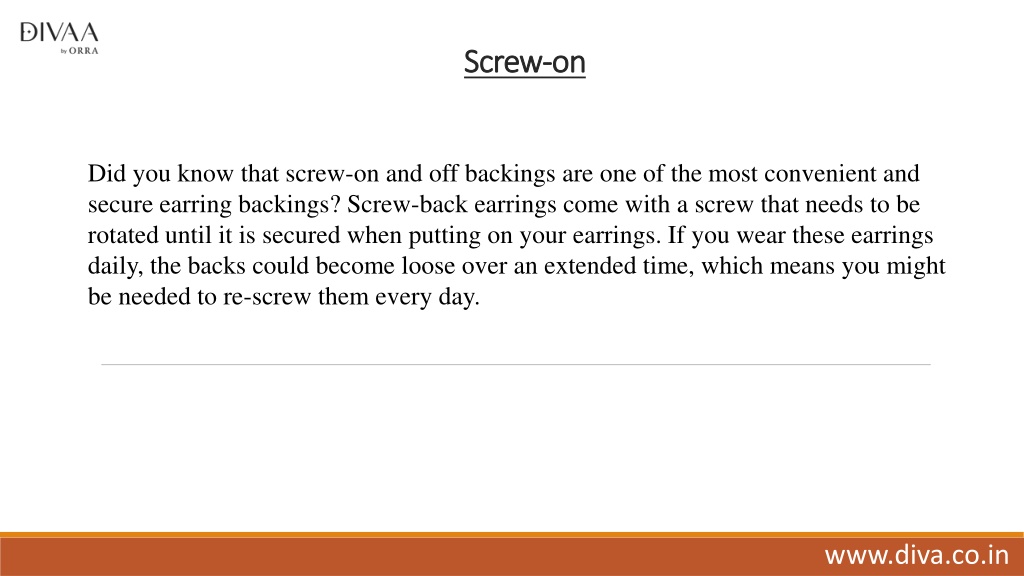 DIVAA
by ORRA

Screw-on

Did you know that screw-on and off backings are one of the most convenient and secure earring backings? Screw-back earrings come with a screw that needs to be rotated until it is secured when putting on your earrings. If you wear these earrings daily, the backs could become loose over an extended time, which means you might be needed to re-screw them every day.

www.diva.co.in